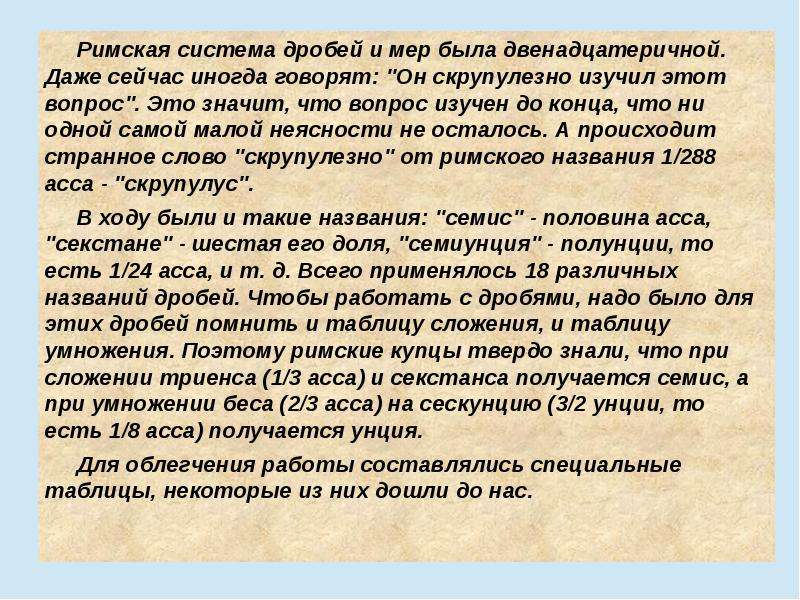 Римская система дробей и мер была двенадцатеричной. Даже сейчас иногда говорят: "Он скрупулезно изучил этот вопрос". Это значит, что вопрос изучен до конца, что ни одной самой малой неясности не осталось. А происходит странное слово "скрупулезно" от римского названия 1/288 асса - "скрупулус".

В ходу были и такие названия: "семис" - половина асса, "секстане" - шестая его доля, "семиунция" - полунции, то есть 1/24 асса, и т. д. Всего применялось 18 различных названий дробей. Чтобы работать с дробями, надо было для этих дробей помнить и таблицу сложения, и таблицу умножения. Поэтому римские купцы твердо знали, что при сложении триенса (1/3 асса) и секстанса получается семис, а при умножении беса (2/3 асса) на сескунцию (3/2 унции, то есть 1/8 асса) получается унция.

Для облегчения работы составлялись специальные таблицы, некоторые из них дошли до нас.